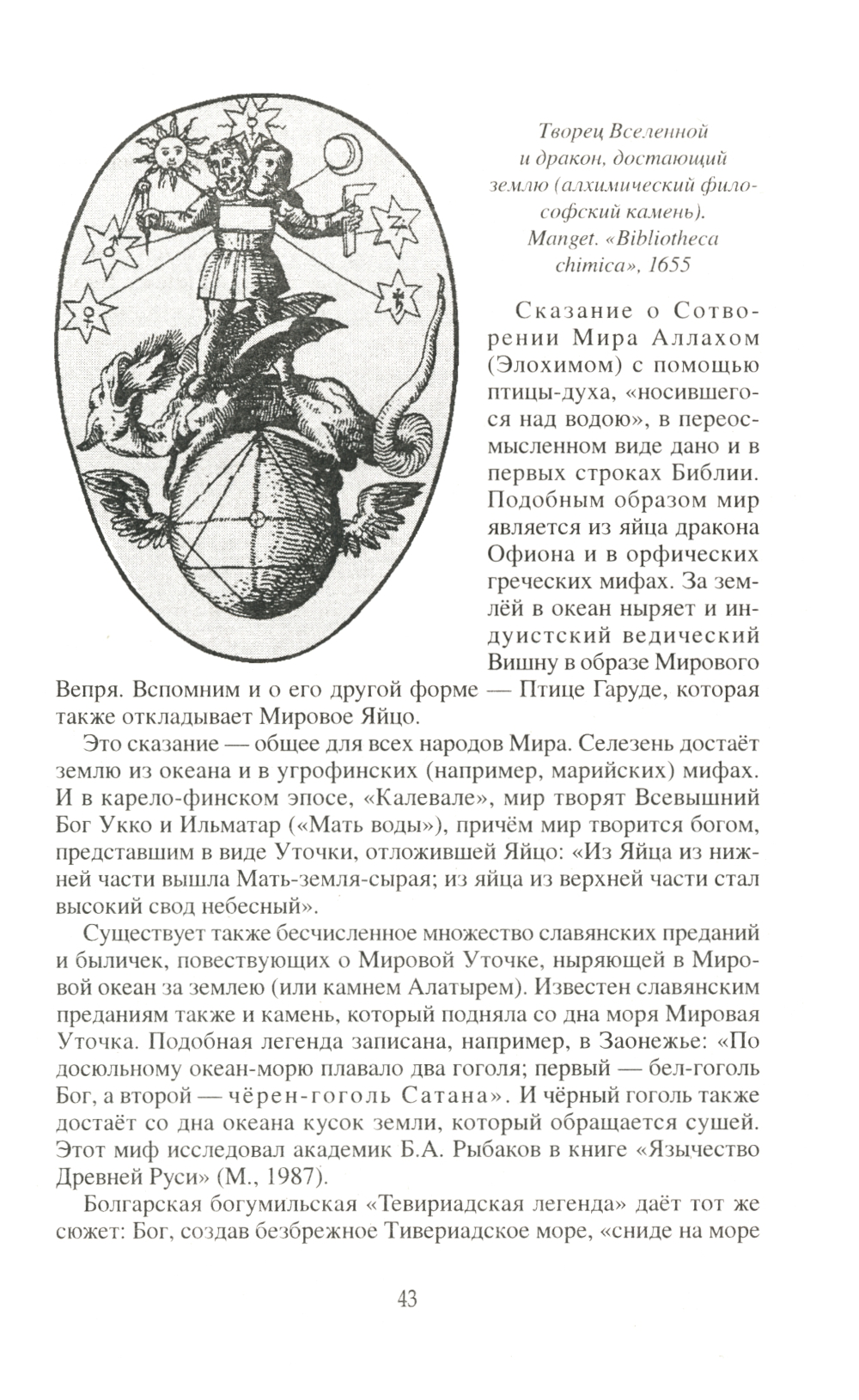 Творец Вселенной и дракон, достающий землю (алхимический философский камень). Manget. «Bibliotheca chimica», 1655

Сказание о Сотворении Мира Аллахом (Элохимом) с помощью птицы-духа, «носившегося над водою», в переосмысленном виде дано и в первых строках Библии. Подобным образом мир является из яйца дракона Офиона и в орфических греческих мифах. За землёй в океан ныряет и индуистский ведический Вишну в образе Мирового Вепря. Вспомним и о его другой форме — Птице Гаруде, которая также откладывает Мировое Яйцо.

Это сказание — общее для всех народов Мира. Селезень достаёт землю из океана и в угрофинских (например, марийских) мифах. И в карело-финском эпосе, «Калевале», мир творят Всевышний Бог Укко и Ильматар («Мать воды»), причём мир творится богом, представшим в виде Уточки, отложившей Яйцо: «Из Яйца из нижней части вышла Мать-земля-сырая; из яйца из верхней части стал высокий свод небесный».

Существует также бесчисленное множество славянских преданий и быличек, повествующих о Мировой Уточке, ныряющей в Мировой океан за землею (или камнем Алатырем). Известен славянским преданиям также и камень, который подняла со дна моря Мировая Уточка. Подобная легенда записана, например, в Заонежье: «По досюльному океан-морю плавало два гоголя; первый — бел-гоголь Бог, а второй — чёрен-гоголь Сатана». И чёрный гоголь также достаёт со дна океана кусок земли, который обращается сушей. Этот миф исследовал академик Б.А. Рыбаков в книге «Язычество Древней Руси» (М., 1987).

Болгарская богумильская «Тевириадская легенда» даёт тот же сюжет: Бог, создав безбрежное Тивериадское море, «сниде на море

43